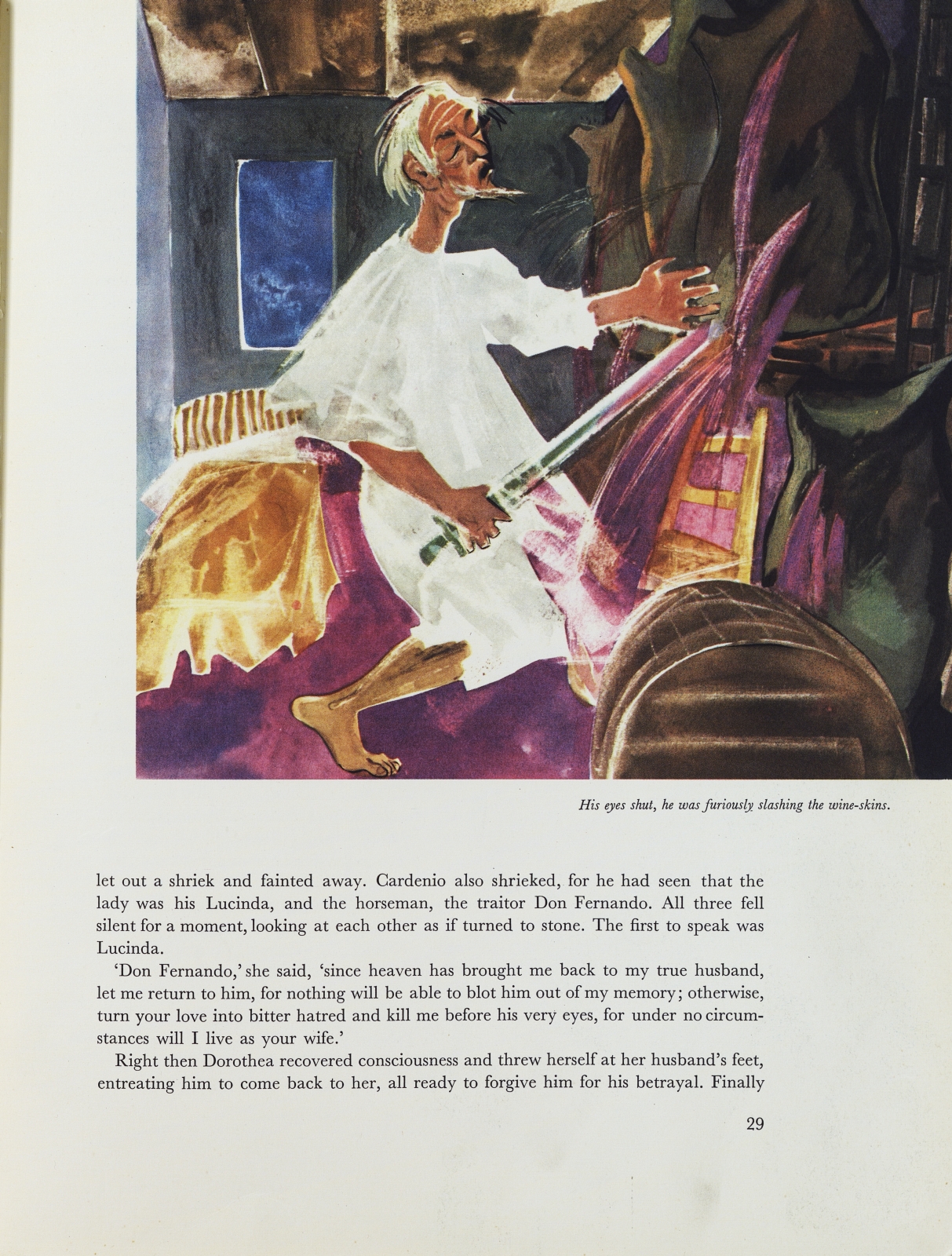 His eyes shut, he was furiously slashing the wine-skins.

let out a shriek and fainted away. Cardenio also shrieked, for he had seen that the lady was his Lucinda, and the horseman, the traitor Don Fernando. All three fell silent for a moment, looking at each other as if turned to stone. The first to speak was Lucinda.

'Don Fernando,' she said, 'since heaven has brought me back to my true husband, let me return to him, for nothing will be able to blot him out of my memory; otherwise, turn your love into bitter hatred and kill me before his very eyes, for under no circumstances will I live as your wife.'

Right then Dorothea recovered consciousness and threw herself at her husband's feet, entreating him to come back to her, all ready to forgive him for his betrayal. Finally

29